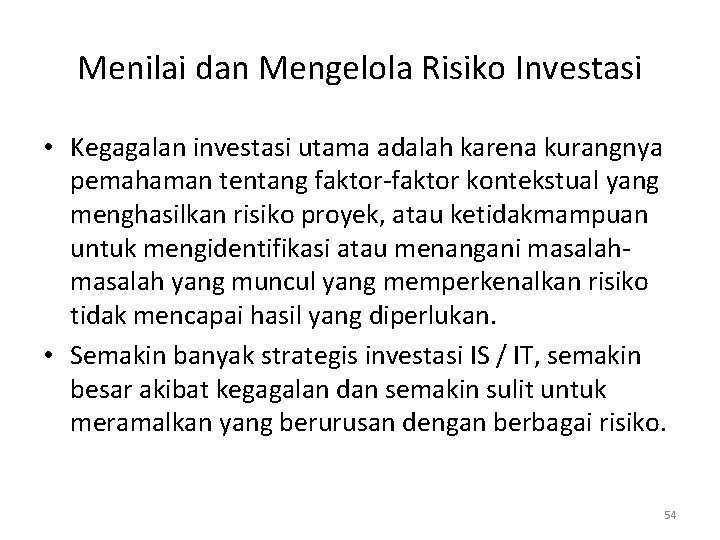 Menilai dan Mengelola Risiko Investasi

• Kegagalan investasi utama adalah karena kurangnya pemahaman tentang faktor-faktor kontekstual yang menghasilkan risiko proyek, atau ketidakmampuan untuk mengidentifikasi atau menangani masalah-masalah yang muncul yang memperkenalkan risiko tidak mencapai hasil yang diperlukan.

• Semakin banyak strategis investasi IS / IT, semakin besar akibat kegagalan dan semakin sulit untuk meramalkan yang berurusan dengan berbagai risiko.

54